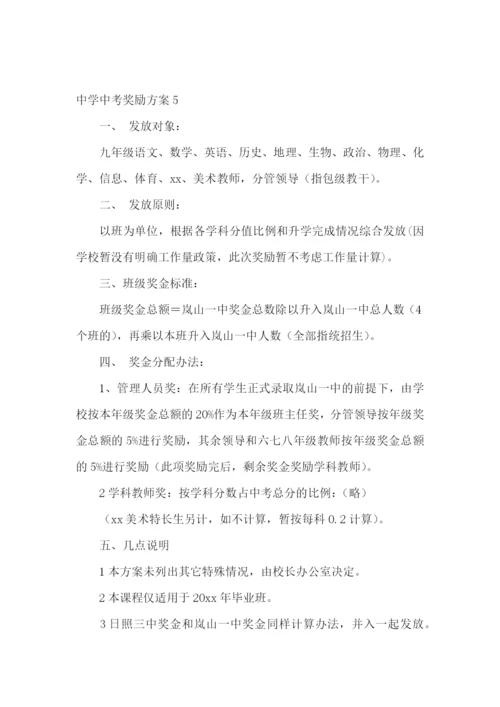 中学中考奖励方案 5

一、 发放对象：

九年级语文、数学、英语、历史、地理、生物、政治、物理、化学、信息、体育、xx、美术教师，分管领导（指包级教干）。

二、 发放原则：

以班为单位，根据各学科分值比例和升学完成情况综合发放（因学校暂没有明确工作量政策，此次奖励暂不考虑工作量计算）。

三、班级奖金标准：

班级奖金总额＝岚山一中奖金总数除以升入岚山一中总人数（4个班的），再乘以本班升入岚山一中人数（全部指统招生）。

四、 奖金分配办法：

1、管理人员奖：在所有学生正式录取岚山一中的前提下，由学校按本年级奖金总额的 20%作为本年级班主任奖，分管领导按年级奖金总额的 5%进行奖励，其余领导和六七八年级教师按年级奖金总额的 5%进行奖励（此项奖励完后，剩余奖金奖励学科教师）。

2 学科教师奖：按学科分数占中考总分的比例：（略）

（xx 美术特长生另计，如不计算，暂按每科 0.2 计算）。

五、几点说明

1 本方案未列出其它特殊情况，由校长办公室决定。

2 本课程仅适用于 20xx 年毕业班。

3 日照三中奖金和岚山一中奖金同样计算办法，并入一起发放。